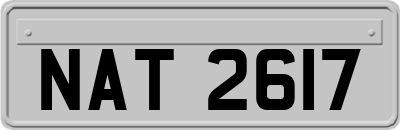 NAT 2617